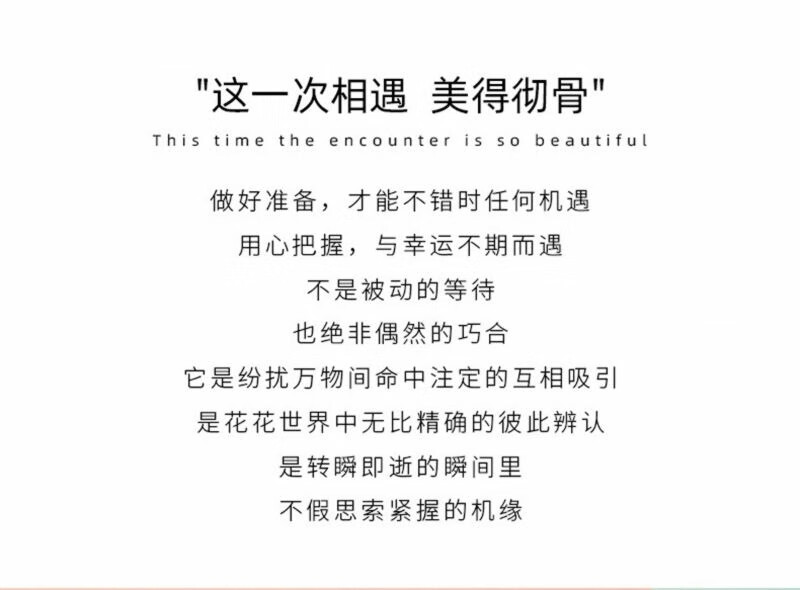 “这一次相遇 美得彻骨”

This time the encounter is so beautiful

做好准备，才能不错时任何机遇
用心把握，与幸运不期而遇
不是被动的等待
也绝非偶然的巧合
它是纷扰万物间命中注定的互相吸引
是花花世界中无比精确的彼此辨认
是转瞬即逝的瞬间里
不假思索紧握的机缘